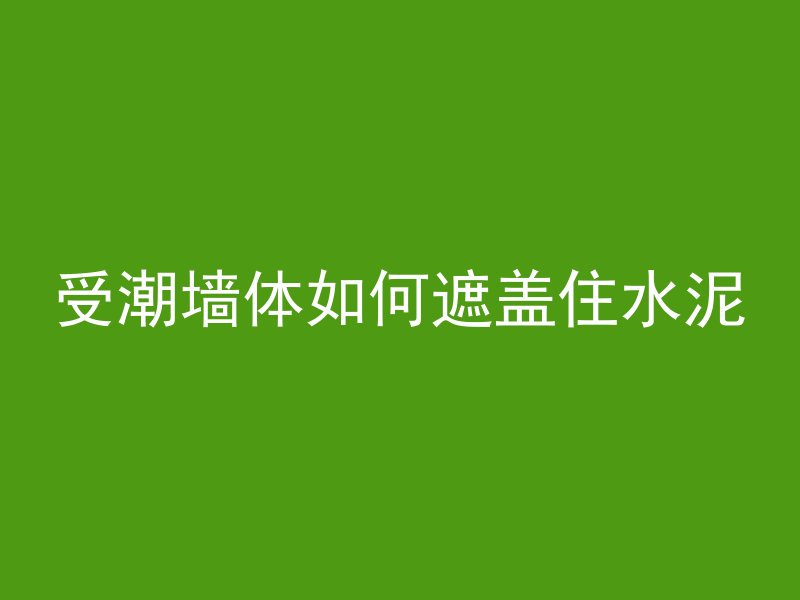 受潮墙体如何遮盖住水泥